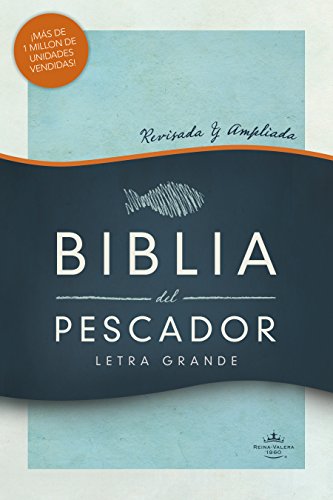 ¡MÁS DE 1 MILLON DE UNIDADES VENDIDAS!

Revisada y Ampliada

BIBLIA
del
PESCADOR
LETRA GRANDE

REINA-VALERA 1960